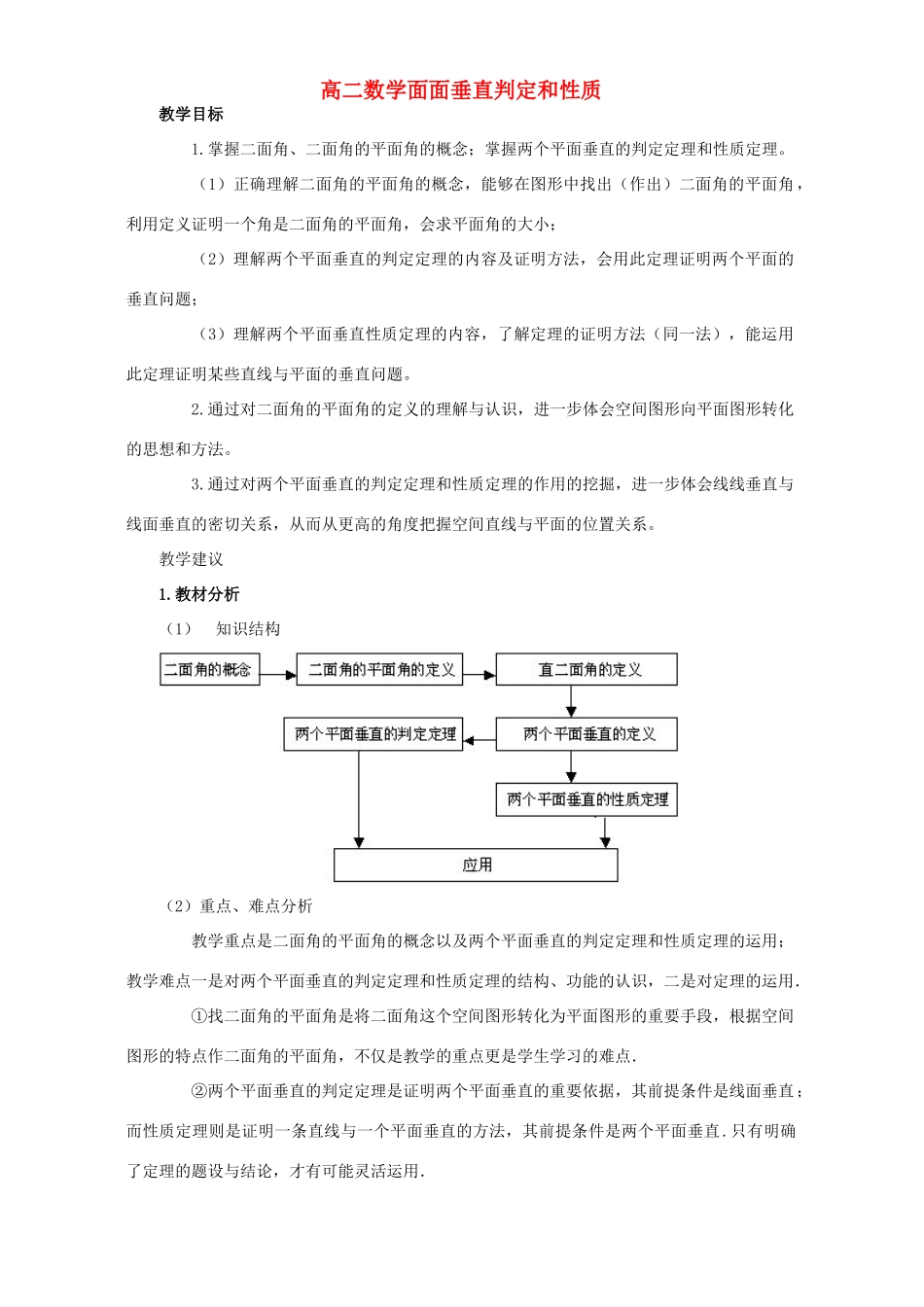 高二数学面面垂直判定和性质

教学目标

1.掌握二面角、二面角的平面角的概念；掌握两个平面垂直的判定定理和性质定理。

（1）正确理解二面角的平面角的概念，能够在图形中找出（作出）二面角的平面角，利用定义证明一个角是二面角的平面角，会求平面角的大小；

（2）理解两个平面垂直的判定定理的内容及证明方法，会用此定理证明两个平面的垂直问题；

（3）理解两个平面垂直性质定理的内容，了解定理的证明方法（同一法），能运用此定理证明某些直线与平面的垂直问题。

2.通过对二面角的平面角的定义的理解与认识，进一步体会空间图形向平面图形转化的思想和方法。

3.通过对两个平面垂直的判定定理和性质定理的作用的挖掘，进一步体会线线垂直与线面垂直的密切关系，从而从更高的角度把握空间直线与平面的位置关系。

教学建议

1.教材分析

（1） 知识结构

二面角的概念

二面角的平面角的定义

直二面角的定义

两个平面垂直的判定定理

两个平面垂直的定义

两个平面垂直的性质定理

应用

（2）重点、难点分析

教学重点是二面角的平面角的概念以及两个平面垂直的判定定理和性质定理的运用；教学难点一是对两个平面垂直的判定定理和性质定理的结构、功能的认识，二是对定理的运用．

①找二面角的平面角是将二面角这个空间图形转化为平面图形的重要手段，根据空间图形的特点作二面角的平面角，不仅是教学的重点更是学生学习的难点．

②两个平面垂直的判定定理是证明两个平面垂直的重要依据，其前提条件是线面垂直；而性质定理则是证明一条直线与一个平面垂直的方法，其前提条件是两个平面垂直．只有明确了定理的题设与结论，才有可能灵活运用．